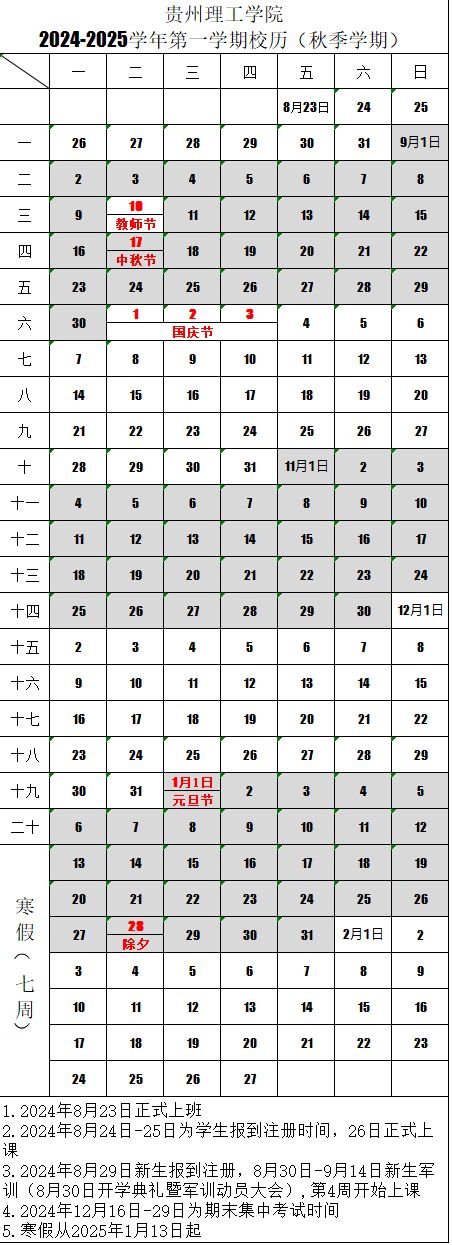 贵州理工学院
2024-2025学年第一学期校历（秋季学期）

| | 一 | 二 | 三 | 四 | 五 | 六 | 日 |
|---|---|---|---|---|---|---|---|
| | | | | | 8月23日 | 24 | 25 |
| 一 | 26 | 27 | 28 | 29 | 30 | 31 | 9月1日 |
| 二 | 2 | 3 | 4 | 5 | 6 | 7 | 8 |
| 三 | 9 | 10 教师节 | 11 | 12 | 13 | 14 | 15 |
| 四 | 16 | 17 中秋节 | 18 | 19 | 20 | 21 | 22 |
| 五 | 23 | 24 | 25 | 26 | 27 | 28 | 29 |
| 六 | 30 | 1 国庆节 | 2 | 3 | 4 | 5 | 6 |
| 七 | 7 | 8 | 9 | 10 | 11 | 12 | 13 |
| 八 | 14 | 15 | 16 | 17 | 18 | 19 | 20 |
| 九 | 21 | 22 | 23 | 24 | 25 | 26 | 27 |
| 十 | 28 | 29 | 30 | 31 | 11月1日 | 2 | 3 |
| 十一 | 4 | 5 | 6 | 7 | 8 | 9 | 10 |
| 十二 | 11 | 12 | 13 | 14 | 15 | 16 | 17 |
| 十三 | 18 | 19 | 20 | 21 | 22 | 23 | 24 |
| 十四 | 25 | 26 | 27 | 28 | 29 | 30 | 12月1日 |
| 十五 | 2 | 3 | 4 | 5 | 6 | 7 | 8 |
| 十六 | 9 | 10 | 11 | 12 | 13 | 14 | 15 |
| 十七 | 16 | 17 | 18 | 19 | 20 | 21 | 22 |
| 十八 | 23 | 24 | 25 | 26 | 27 | 28 | 29 |
| 十九 | 30 | 31 | 1月1日 元旦节 | 2 | 3 | 4 | 5 |
| 二十 | 6 | 7 | 8 | 9 | 10 | 11 | 12 |
| 寒假（七周） | 13 | 14 | 15 | 16 | 17 | 18 | 19 |
| | 20 | 21 | 22 | 23 | 24 | 25 | 26 |
| | 27 | 28 除夕 | 29 | 30 | 31 | 2月1日 | 2 |
| | 3 | 4 | 5 | 6 | 7 | 8 | 9 |
| | 10 | 11 | 12 | 13 | 14 | 15 | 16 |
| | 17 | 18 | 19 | 20 | 21 | 22 | 23 |
| | 24 | 25 | 26 | 27 | | | |

1.2024年8月23日正式上班
2.2024年8月24日-25日为学生报到注册时间，26日正式上课
3.2024年8月29日新生报到注册，8月30日-9月14日新生军训（8月30日开学典礼暨军训动员大会），第4周开始上课
4.2024年12月16日-29日为期末集中考试时间
5.寒假从2025年1月13日起